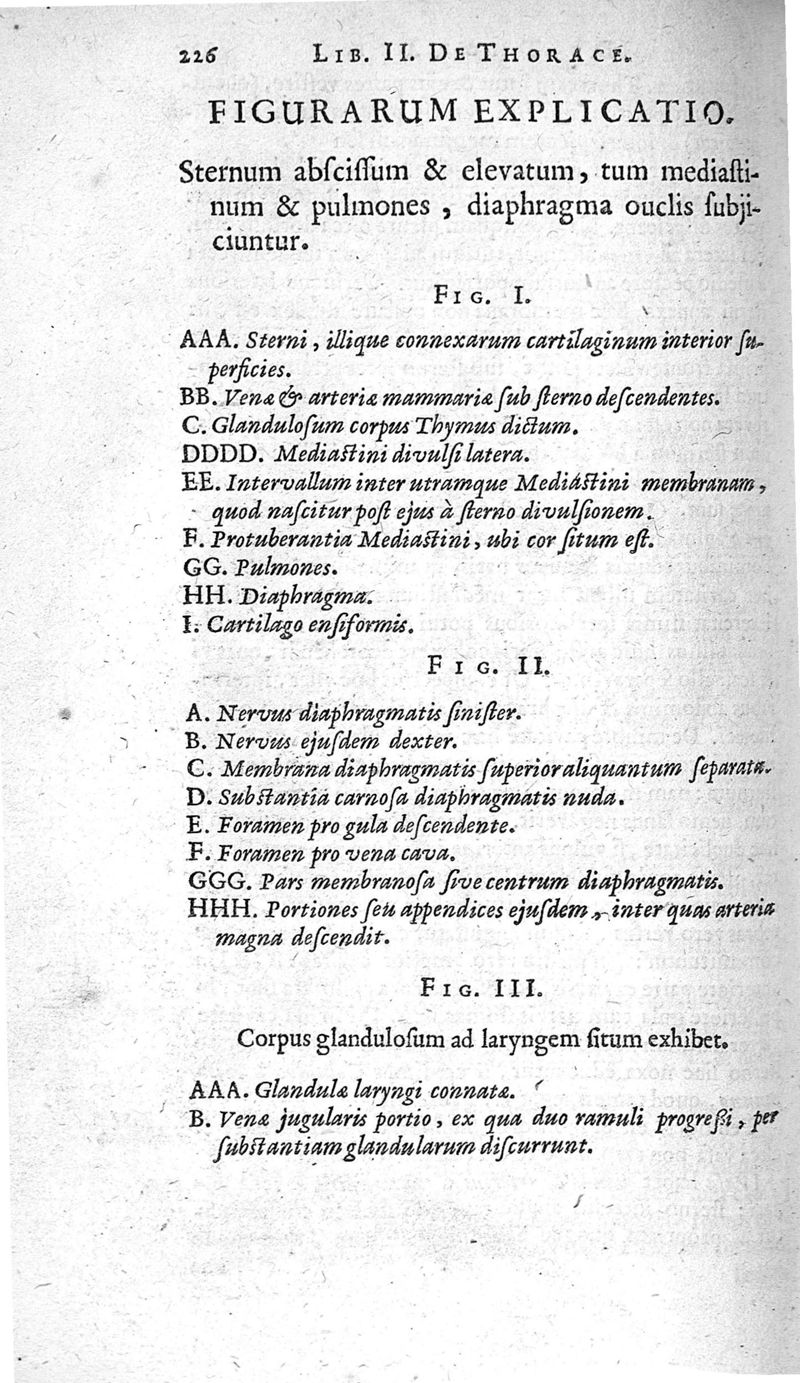 226 LIB. II. DE THORACE.

FIGURARUM EXPLICATIO.

Sternum abſciſſum & elevatum, tum mediaſtinum & pulmones, diaphragma ouclis ſubjiciuntur.

FIG. I.

AAA. Sterni, illique connexarum cartilaginum interior ſuperficies.
BB. Venæ & arteriæ mammariæ ſub ſterno deſcendentes.
C. Glanduloſum corpus Thymus dictum.
DDDD. Mediaſtini divulſi latera.
EE. Intervallum inter utramque Mediaſtini membranam, quod naſcitur poſt ejus à ſterno divulſionem.
F. Protuberantia Mediaſtini, ubi cor ſitum eſt.
GG. Pulmones.
HH. Diaphragma.
I. Cartilago enſiformis.

FIG. II.

A. Nervus diaphragmatis ſiniſter.
B. Nervus ejuſdem dexter.
C. Membrana diaphragmatis ſuperior aliquantum ſeparata.
D. Subſtantia carnoſa diaphragmatis nuda.
E. Foramen pro gula deſcendente.
F. Foramen pro vena cava.
GGG. Pars membranoſa ſive centrum diaphragmatis.
HHH. Portiones ſeu appendices ejuſdem, inter quas arteria magna deſcendit.

FIG. III.

Corpus glanduloſum ad laryngem ſitum exhibet.

AAA. Glandulæ laryngi connatæ.
B. Venæ jugularis portio, ex qua duo ramuli progreſſi, per ſubſtantiam glandularum diſcurrunt.